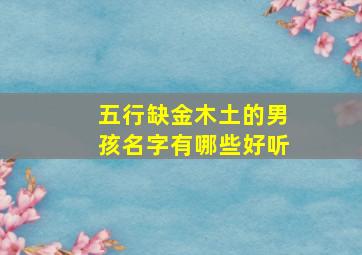 五行缺金木土的男孩名字有哪些好听